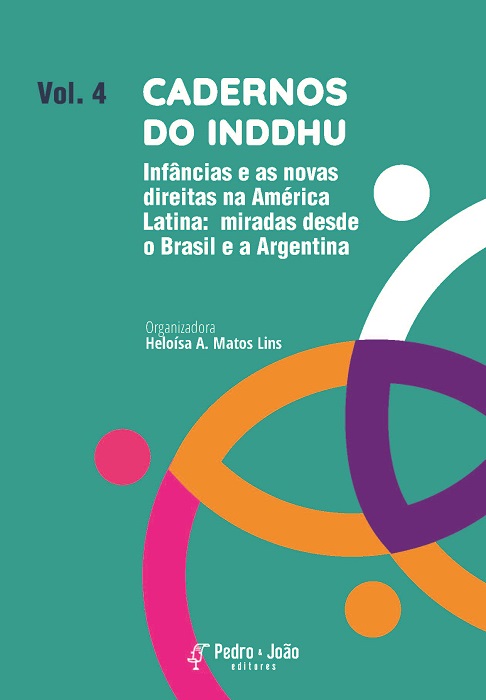 Vol. 4

CADERNOS DO INDDHU

Infâncias e as novas direitas na América Latina:  miradas desde o Brasil e a Argentina

Organizadora
Heloísa A. Matos Lins

Pedro & João
editores